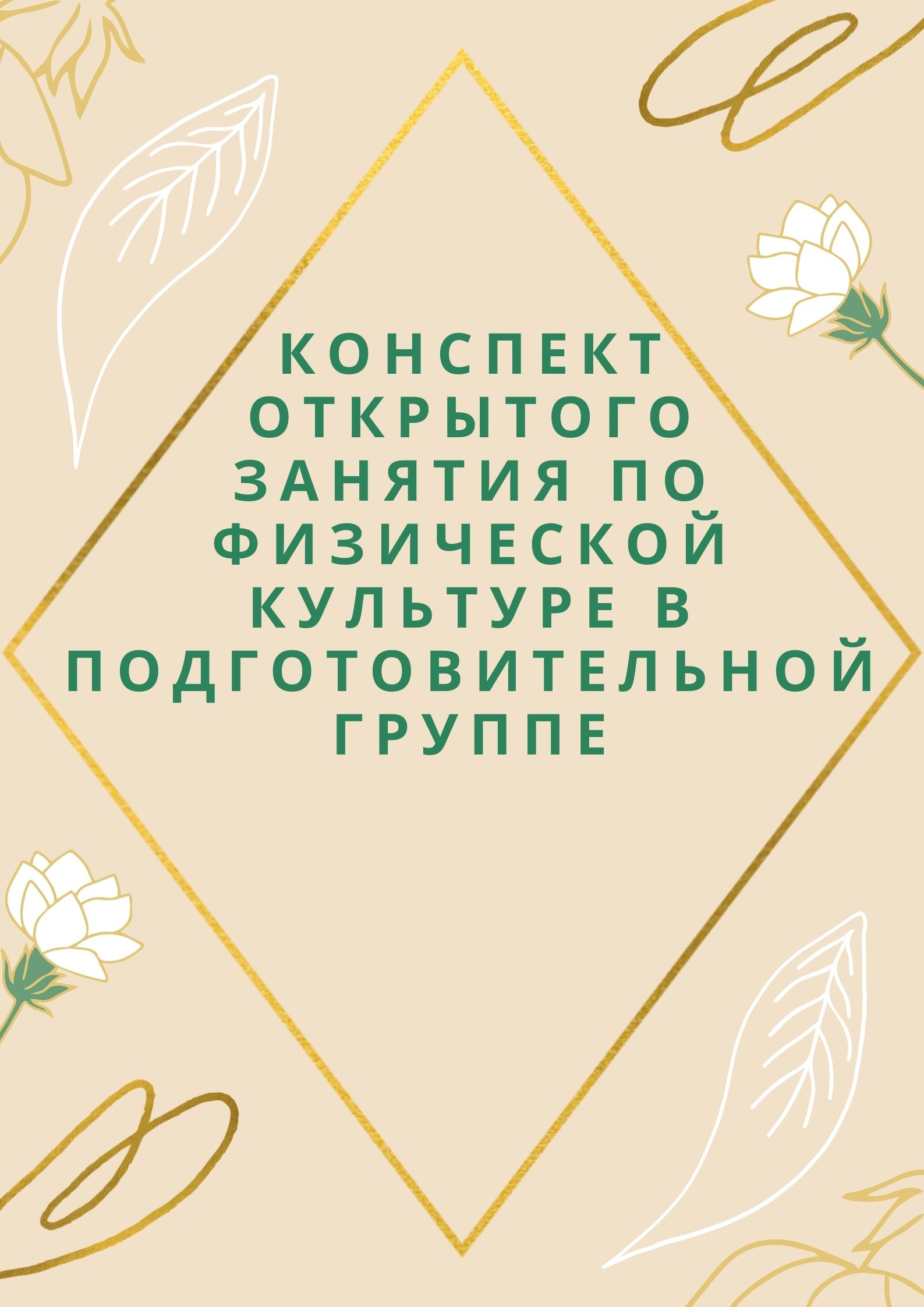 КОНСПЕКТ ОТКРЫТОГО ЗАНЯТИЯ ПО ФИЗИЧЕСКОЙ КУЛЬТУРЕ В ПОДГОТОВИТЕЛЬНОЙ ГРУППЕ